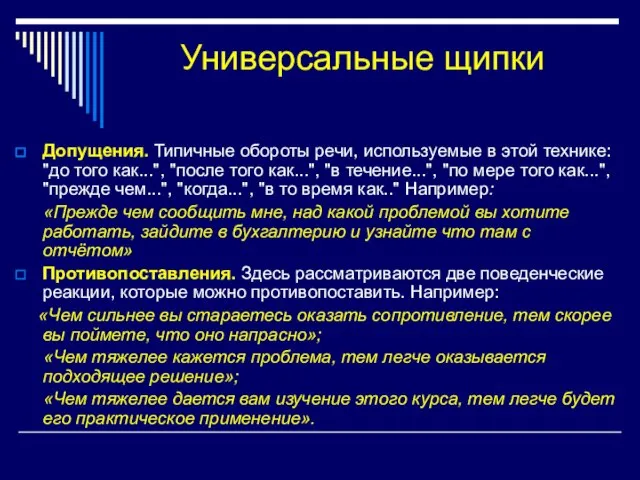 Универсальные щипки

Допущения. Типичные обороты речи, используемые в этой технике: "до того как...", "после того как...", "в течение...", "по мере того как...", "прежде чем...", "когда...", "в то время как.." Например:

«Прежде чем сообщить мне, над какой проблемой вы хотите работать, зайдите в бухгалтерию и узнайте что там с отчётом»

Противопоставления. Здесь рассматриваются две поведенческие реакции, которые можно противопоставить. Например:

«Чем сильнее вы стараетесь оказать сопротивление, тем скорее вы поймете, что оно напрасно»;

«Чем тяжелее кажется проблема, тем легче оказывается подходящее решение»;

«Чем тяжелее дается вам изучение этого курса, тем легче будет его практическое применение».